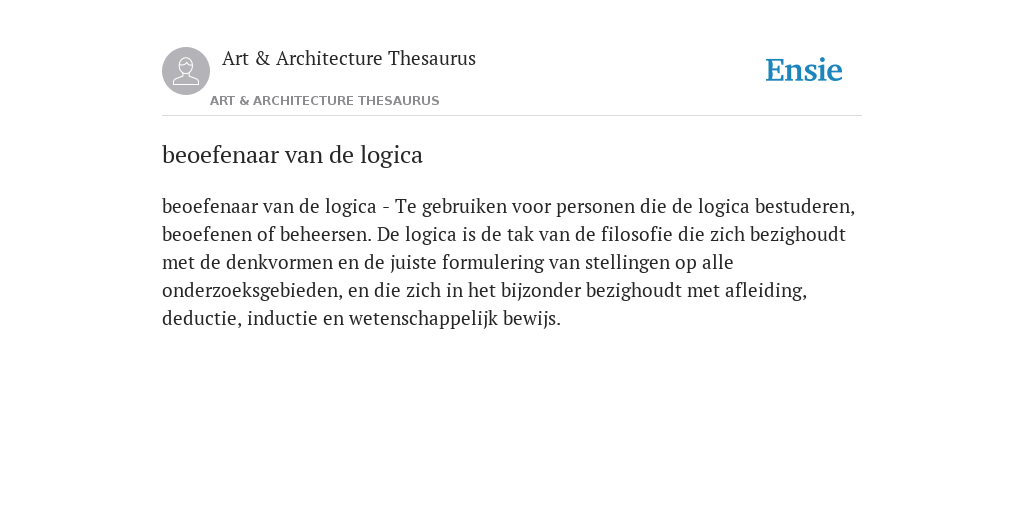 Art & Architecture Thesaurus

Ensie

ART & ARCHITECTURE THESAURUS

beoefenaar van de logica

beoefenaar van de logica - Te gebruiken voor personen die de logica bestuderen, beoefenen of beheersen. De logica is de tak van de filosofie die zich bezighoudt met de denkvormen en de juiste formulering van stellingen op alle onderzoeksgebieden, en die zich in het bijzonder bezighoudt met afleiding, deductie, inductie en wetenschappelijk bewijs.